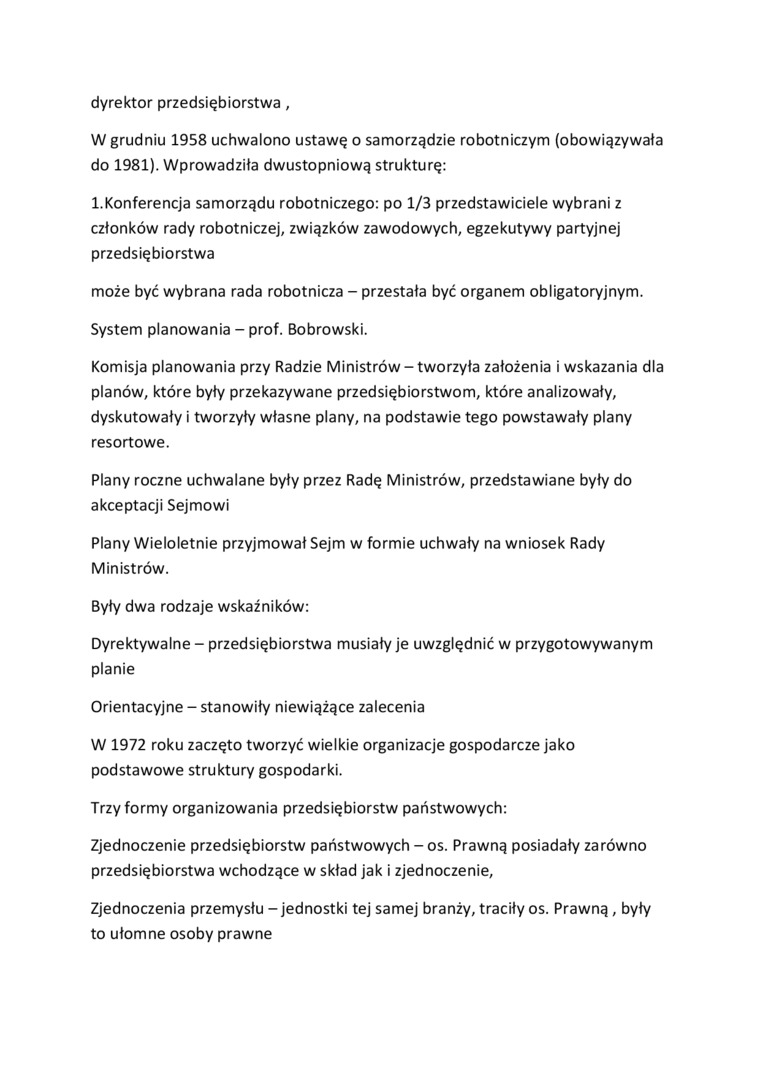 dyrektor przedsiębiorstwa ,

W grudniu 1958 uchwalono ustawę o samorządzie robotniczym (obowiązywała do 1981). Wprowadziła dwustopniową strukturę:

1.Konferencja samorządu robotniczego: po 1/3 przedstawiciele wybrani z członków rady robotniczej, związków zawodowych, egzekutywy partyjnej przedsiębiorstwa

może być wybrana rada robotnicza – przestała być organem obligatoryjnym.

System planowania – prof. Bobrowski.

Komisja planowania przy Radzie Ministrów – tworzyła założenia i wskazania dla planów, które były przekazywane przedsiębiorstwom, które analizowały, dyskutowały i tworzyły własne plany, na podstawie tego powstawały plany resortowe.

Plany roczne uchwalane były przez Radę Ministrów, przedstawiane były do akceptacji Sejmowi

Plany Wieloletnie przyjmował Sejm w formie uchwały na wniosek Rady Ministrów.

Były dwa rodzaje wskaźników:

Dyrektywalne – przedsiębiorstwa musiały je uwzględnić w przygotowywanym planie

Orientacyjne – stanowiły niewiążące zalecenia

W 1972 roku zaczęto tworzyć wielkie organizacje gospodarcze jako podstawowe struktury gospodarki.

Trzy formy organizowania przedsiębiorstw państwowych:

Zjednoczenie przedsiębiorstw państwowych – os. Prawną posiadały zarówno przedsiębiorstwa wchodzące w skład jak i zjednoczenie,

Zjednoczenia przemysłu – jednostki tej samej branży, traciły os. Prawną , były to ułomne osoby prawne